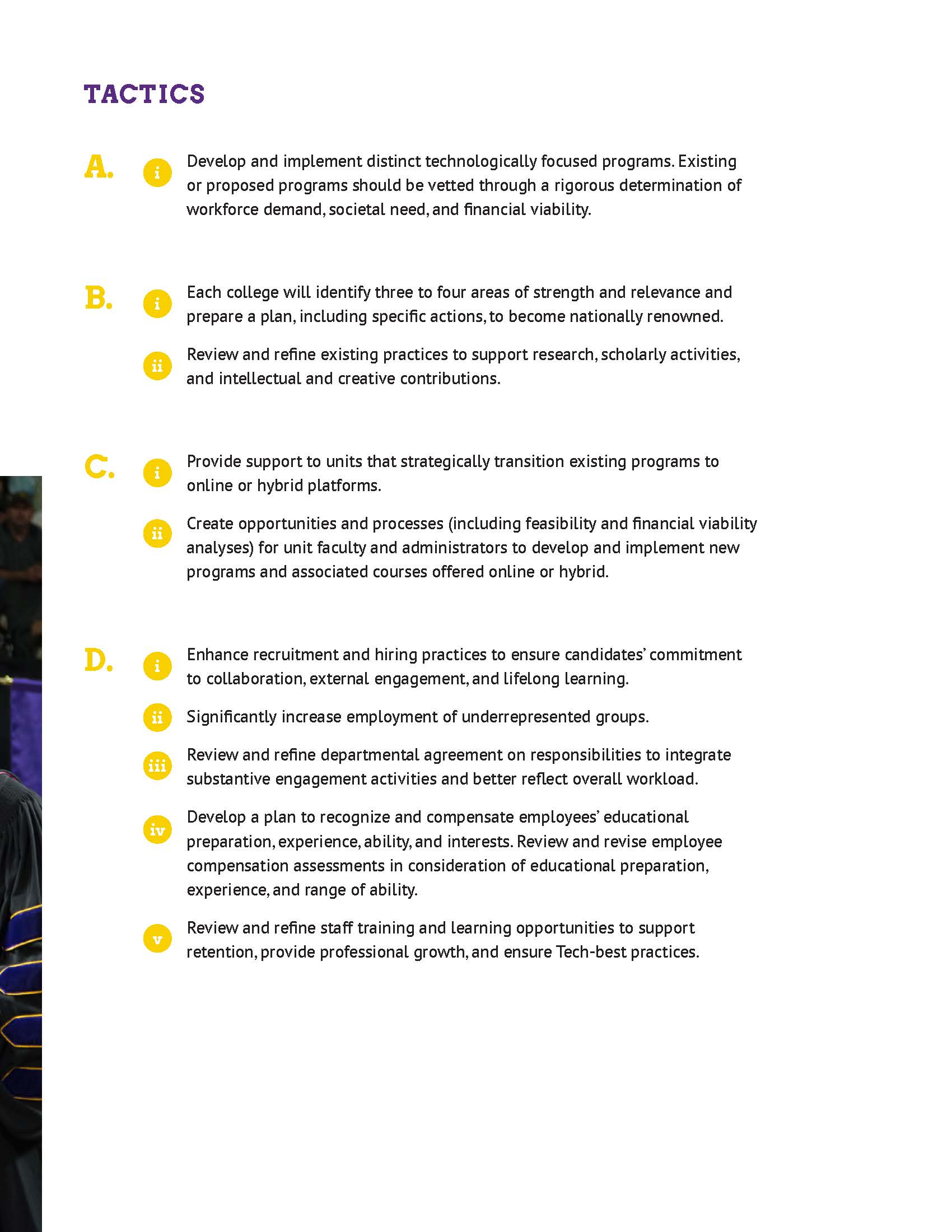 TACTICS

A. i Develop and implement distinct technologically focused programs. Existing or proposed programs should be vetted through a rigorous determination of workforce demand, societal need, and financial viability.

B. i Each college will identify three to four areas of strength and relevance and prepare a plan, including specific actions, to become nationally renowned.

ii Review and refine existing practices to support research, scholarly activities, and intellectual and creative contributions.

C. i Provide support to units that strategically transition existing programs to online or hybrid platforms.

ii Create opportunities and processes (including feasibility and financial viability analyses) for unit faculty and administrators to develop and implement new programs and associated courses offered online or hybrid.

D. i Enhance recruitment and hiring practices to ensure candidates' commitment to collaboration, external engagement, and lifelong learning.

ii Significantly increase employment of underrepresented groups.

iii Review and refine departmental agreement on responsibilities to integrate substantive engagement activities and better reflect overall workload.

iv Develop a plan to recognize and compensate employees' educational preparation, experience, ability, and interests. Review and revise employee compensation assessments in consideration of educational preparation, experience, and range of ability.

v Review and refine staff training and learning opportunities to support retention, provide professional growth, and ensure Tech-best practices.